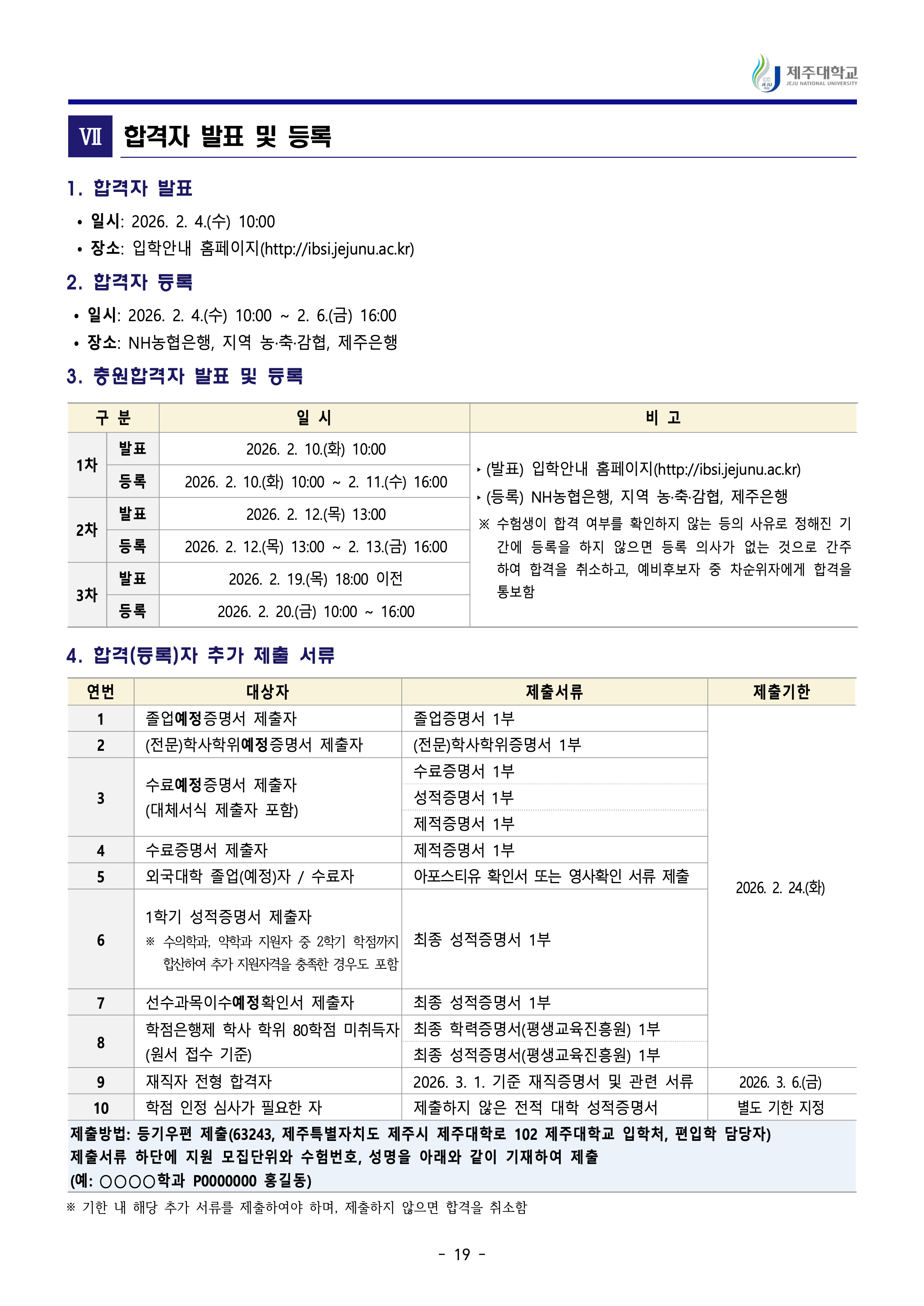 제주대학교
JEJU NATIONAL UNIVERSITY

Ⅶ 합격자 발표 및 등록

1. 합격자 발표

• 일시: 2026. 2. 4.(수) 10:00
• 장소: 입학안내 홈페이지(http://ibsi.jejunu.ac.kr)

2. 합격자 등록

• 일시: 2026. 2. 4.(수) 10:00 ~ 2. 6.(금) 16:00
• 장소: NH농협은행, 지역 농·축·감협, 제주은행

3. 충원합격자 발표 및 등록

| 구 분 | | 일 시 | 비 고 |
|---|---|---|---|
| 1차 | 발표 | 2026. 2. 10.(화) 10:00 | ‣ (발표) 입학안내 홈페이지(http://ibsi.jejunu.ac.kr) ‣ (등록) NH농협은행, 지역 농·축·감협, 제주은행 ※ 수험생이 합격 여부를 확인하지 않는 등의 사유로 정해진 기간에 등록을 하지 않으면 등록 의사가 없는 것으로 간주하여 합격을 취소하고, 예비후보자 중 차순위자에게 합격을 통보함 |
| | 등록 | 2026. 2. 10.(화) 10:00 ~ 2. 11.(수) 16:00 | |
| 2차 | 발표 | 2026. 2. 12.(목) 13:00 | |
| | 등록 | 2026. 2. 12.(목) 13:00 ~ 2. 13.(금) 16:00 | |
| 3차 | 발표 | 2026. 2. 19.(목) 18:00 이전 | |
| | 등록 | 2026. 2. 20.(금) 10:00 ~ 16:00 | |

4. 합격(등록)자 추가 제출 서류

| 연번 | 대상자 | 제출서류 | 제출기한 |
|---|---|---|---|
| 1 | 졸업예정증명서 제출자 | 졸업증명서 1부 | 2026. 2. 24.(화) |
| 2 | (전문)학사학위예정증명서 제출자 | (전문)학사학위증명서 1부 | |
| 3 | 수료예정증명서 제출자 (대체서식 제출자 포함) | 수료증명서 1부 | |
| | | 성적증명서 1부 | |
| | | 제적증명서 1부 | |
| 4 | 수료증명서 제출자 | 제적증명서 1부 | |
| 5 | 외국대학 졸업(예정)자 / 수료자 | 아포스티유 확인서 또는 영사확인 서류 제출 | |
| 6 | 1학기 성적증명서 제출자 ※ 수의학과, 약학과 지원자 중 2학기 학점까지 합산하여 추가 지원자격을 충족한 경우도 포함 | 최종 성적증명서 1부 | |
| 7 | 선수과목이수예정확인서 제출자 | 최종 성적증명서 1부 | |
| 8 | 학점은행제 학사 학위 80학점 미취득자 (원서 접수 기준) | 최종 학력증명서(평생교육진흥원) 1부 | |
| | | 최종 성적증명서(평생교육진흥원) 1부 | |
| 9 | 재직자 전형 합격자 | 2026. 3. 1. 기준 재직증명서 및 관련 서류 | 2026. 3. 6.(금) |
| 10 | 학점 인정 심사가 필요한 자 | 제출하지 않은 전적 대학 성적증명서 | 별도 기한 지정 |

제출방법: 등기우편 제출(63243, 제주특별자치도 제주시 제주대학로 102 제주대학교 입학처, 편입학 담당자)
제출서류 하단에 지원 모집단위와 수험번호, 성명을 아래와 같이 기재하여 제출
(예: ○○○○학과 P0000000 홍길동)

※ 기한 내 해당 추가 서류를 제출하여야 하며, 제출하지 않으면 합격을 취소함

- 19 -